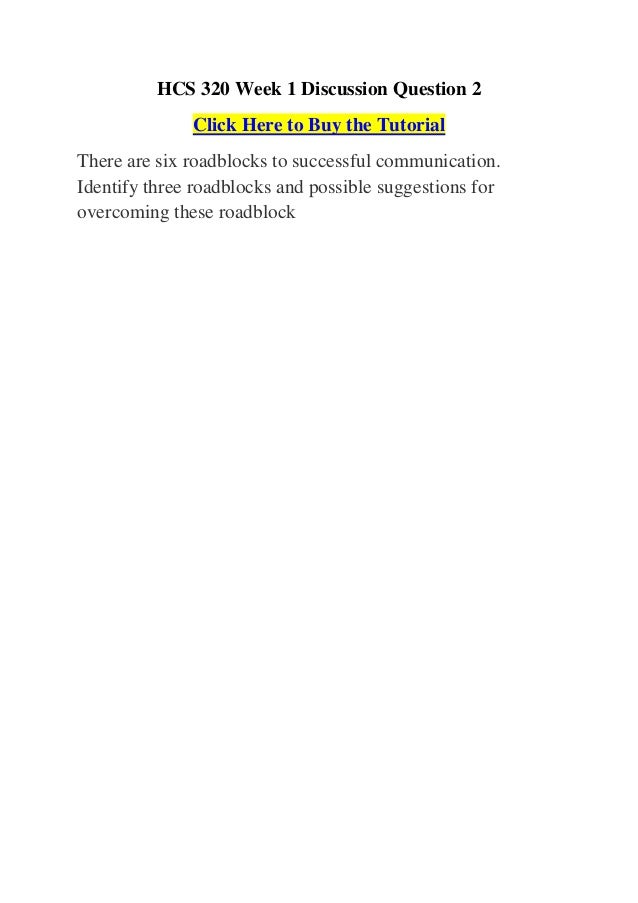 HCS 320 Week 1 Discussion Question 2

Click Here to Buy the Tutorial

There are six roadblocks to successful communication. Identify three roadblocks and possible suggestions for overcoming these roadblock